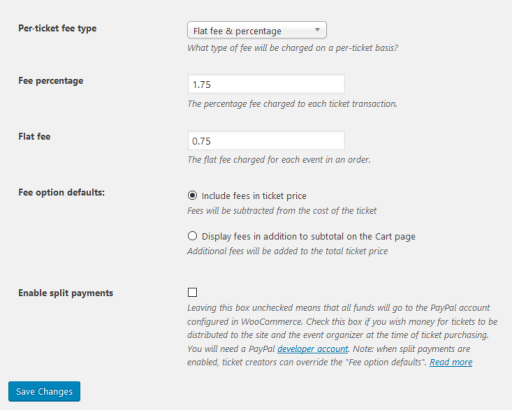 Per-ticket fee type

Flat fee & percentage

What type of fee will be charged on a per-ticket basis?

Fee percentage

1.75

The percentage fee charged to each ticket transaction.

Flat fee

0.75

The flat fee charged for each event in an order.

Fee option defaults:

Include fees in ticket price

Fees will be subtracted from the cost of the ticket

Display fees in addition to subtotal on the Cart page

Additional fees will be added to the total ticket price

Enable split payments

Leaving this box unchecked means that all funds will go to the PayPal account configured in WooCommerce. Check this box if you wish money for tickets to be distributed to the site and the event organizer at the time of ticket purchasing. You will need a PayPal developer account. Note: when split payments are enabled, ticket creators can override the "Fee option defaults". Read more

Save Changes